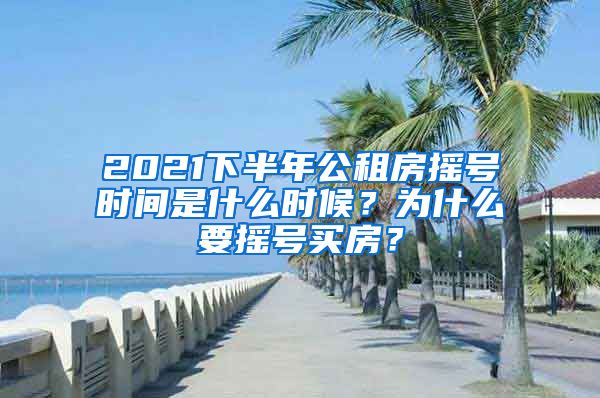 2021下半年公租房摇号时间是什么时候？为什么要摇号买房？